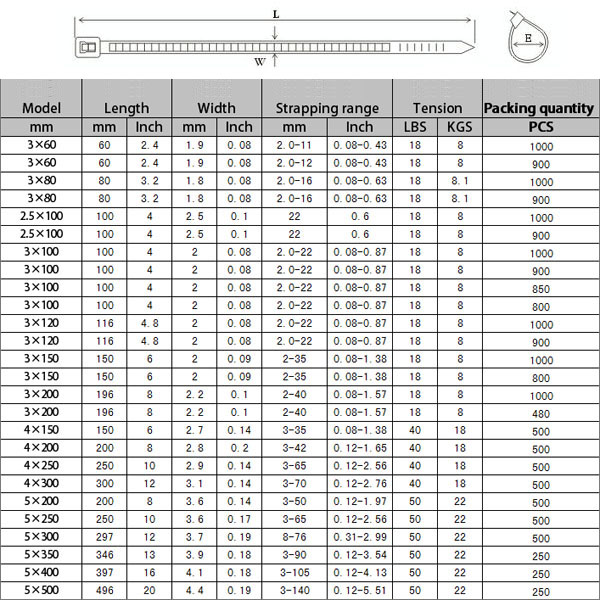 L

W

E

| Model | Length | | Width | | Strapping range | | Tension | | Packing quantity |
|---|---|---|---|---|---|---|---|---|---|
| mm | mm | Inch | mm | Inch | mm | Inch | LBS | KGS | PCS |
| 3×60 | 60 | 2.4 | 1.9 | 0.08 | 2.0-11 | 0.08-0.43 | 18 | 8 | 1000 |
| 3×60 | 60 | 2.4 | 1.9 | 0.08 | 2.0-12 | 0.08-0.43 | 18 | 8 | 900 |
| 3×80 | 80 | 3.2 | 1.8 | 0.08 | 2.0-16 | 0.08-0.63 | 18 | 8.1 | 1000 |
| 3×80 | 80 | 3.2 | 1.8 | 0.08 | 2.0-16 | 0.08-0.63 | 18 | 8.1 | 900 |
| 2.5×100 | 100 | 4 | 2.5 | 0.1 | 22 | 0.6 | 18 | 8 | 1000 |
| 2.5×100 | 100 | 4 | 2.5 | 0.1 | 22 | 0.6 | 18 | 8 | 900 |
| 3×100 | 100 | 4 | 2 | 0.08 | 2.0-22 | 0.08-0.87 | 18 | 8 | 1000 |
| 3×100 | 100 | 4 | 2 | 0.08 | 2.0-22 | 0.08-0.87 | 18 | 8 | 900 |
| 3×100 | 100 | 4 | 2 | 0.08 | 2.0-22 | 0.08-0.87 | 18 | 8 | 850 |
| 3×100 | 100 | 4 | 2 | 0.08 | 2.0-22 | 0.08-0.87 | 18 | 8 | 800 |
| 3×120 | 116 | 4.8 | 2 | 0.08 | 2.0-22 | 0.08-0.87 | 18 | 8 | 1000 |
| 3×120 | 116 | 4.8 | 2 | 0.08 | 2.0-22 | 0.08-0.87 | 18 | 8 | 900 |
| 3×150 | 150 | 6 | 2 | 0.09 | 2-35 | 0.08-1.38 | 18 | 8 | 1000 |
| 3×150 | 150 | 6 | 2 | 0.09 | 2-35 | 0.08-1.38 | 18 | 8 | 800 |
| 3×200 | 196 | 8 | 2.2 | 0.1 | 2-40 | 0.08-1.57 | 18 | 8 | 1000 |
| 3×200 | 196 | 8 | 2.2 | 0.1 | 2-40 | 0.08-1.57 | 18 | 8 | 480 |
| 4×150 | 150 | 6 | 2.7 | 0.14 | 3-35 | 0.08-1.38 | 40 | 18 | 500 |
| 4×200 | 200 | 8 | 2.8 | 0.2 | 3-42 | 0.12-1.65 | 40 | 18 | 500 |
| 4×250 | 250 | 10 | 2.9 | 0.14 | 3-65 | 0.12-2.56 | 40 | 18 | 500 |
| 4×300 | 300 | 12 | 3.1 | 0.14 | 3-70 | 0.12-2.76 | 40 | 18 | 500 |
| 5×200 | 200 | 8 | 3.6 | 0.14 | 3-50 | 0.12-1.97 | 50 | 22 | 500 |
| 5×250 | 250 | 10 | 3.6 | 0.17 | 3-65 | 0.12-2.56 | 50 | 22 | 500 |
| 5×300 | 297 | 12 | 3.7 | 0.19 | 8-76 | 0.31-2.99 | 50 | 22 | 500 |
| 5×350 | 346 | 13 | 3.9 | 0.18 | 3-90 | 0.12-3.54 | 50 | 22 | 250 |
| 5×400 | 397 | 16 | 4.1 | 0.18 | 3-105 | 0.12-4.13 | 50 | 22 | 250 |
| 5×500 | 496 | 20 | 4.4 | 0.19 | 3-140 | 0.12-5.51 | 50 | 22 | 250 |